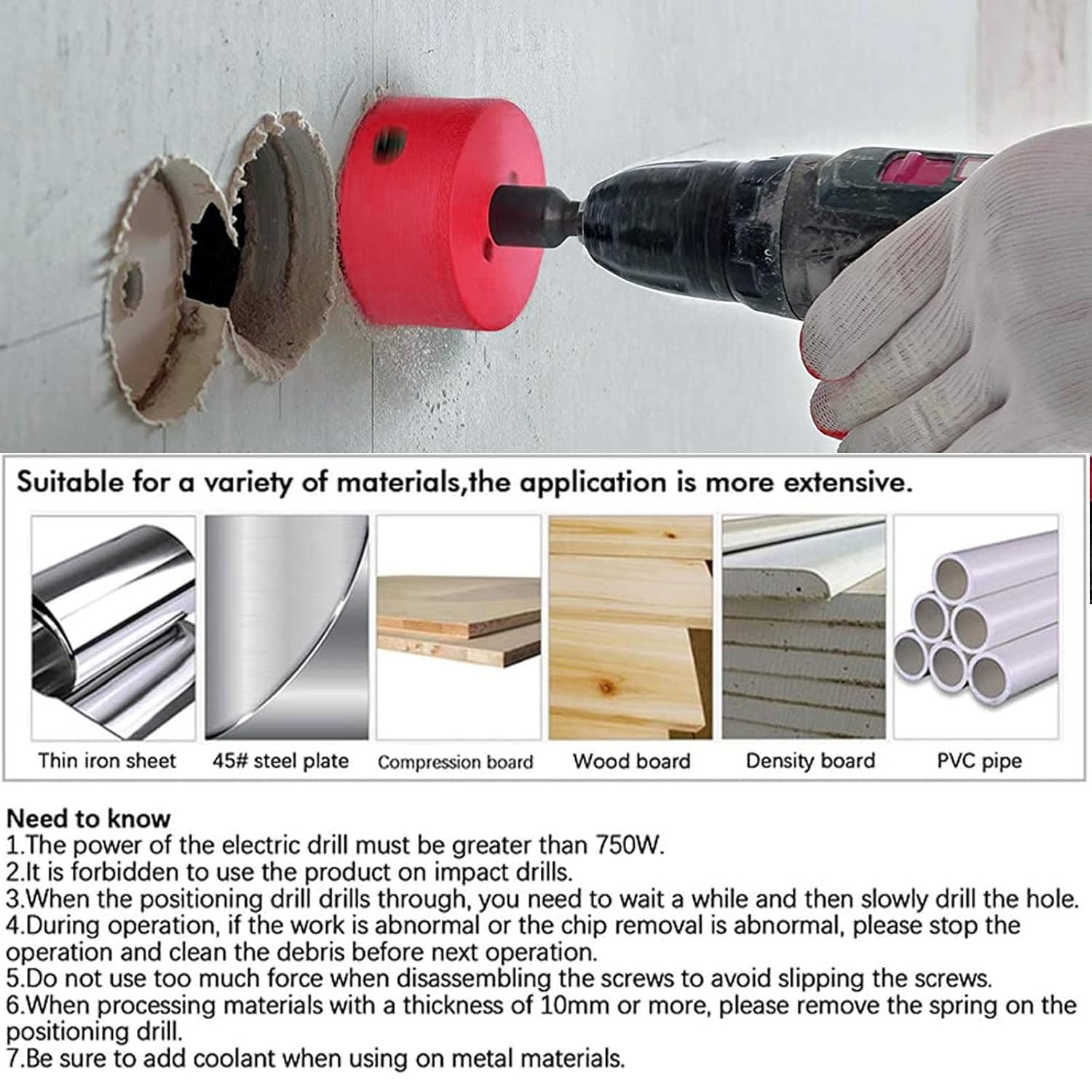 Suitable for a variety of materials,the application is more extensive.

Thin iron sheet

45# steel plate

Compression board

Wood board

Density board

PVC pipe

Need to know
1.The power of the electric drill must be greater than 750W.
2.It is forbidden to use the product on impact drills.
3.When the positioning drill drills through, you need to wait a while and then slowly drill the hole.
4.During operation, if the work is abnormal or the chip removal is abnormal, please stop the operation and clean the debris before next operation.
5.Do not use too much force when disassembling the screws to avoid slipping the screws.
6.When processing materials with a thickness of 10mm or more, please remove the spring on the positioning drill.
7.Be sure to add coolant when using on metal materials.